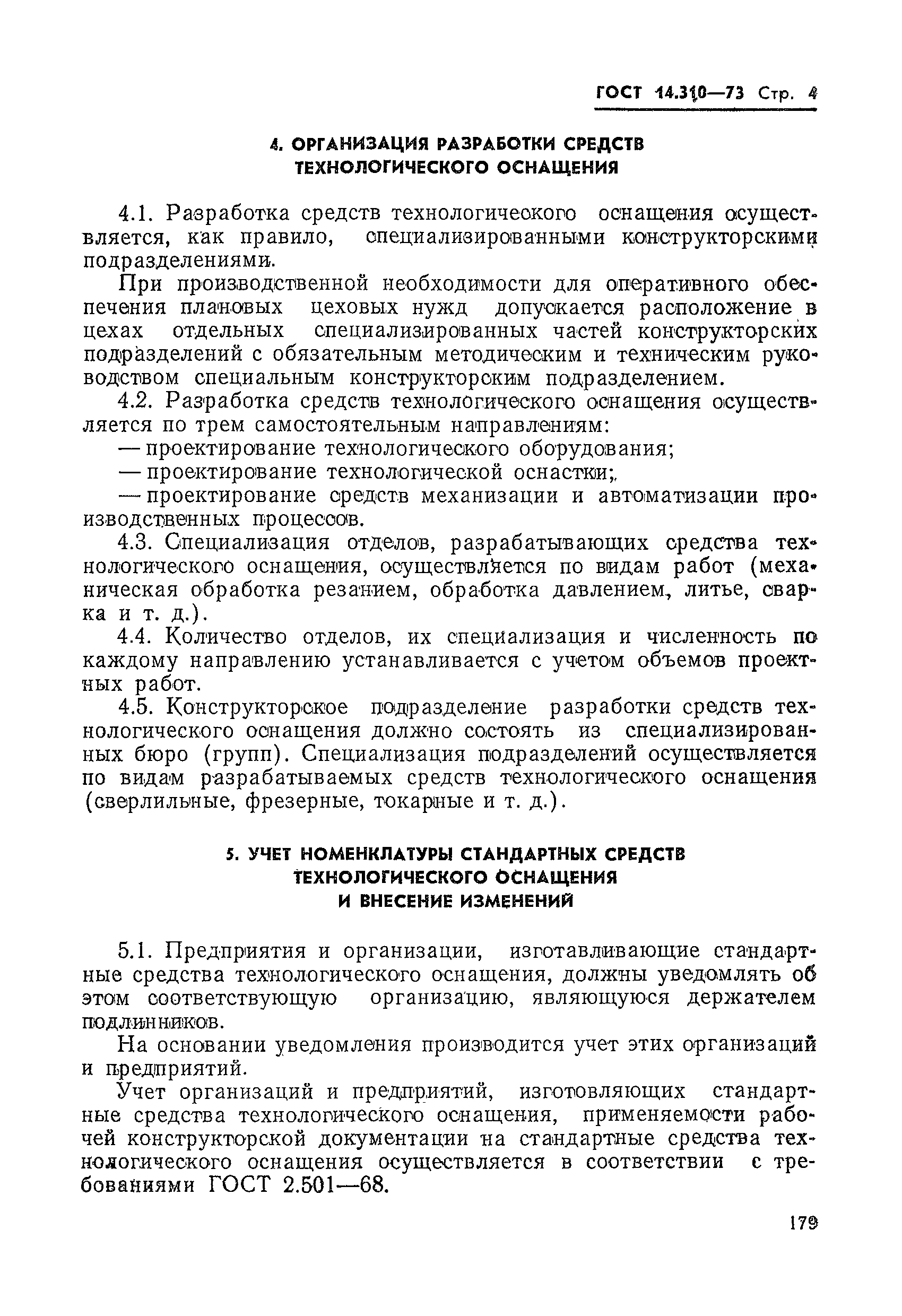 ГОСТ 14.310—73 Стр. 4

4. ОРГАНИЗАЦИЯ РАЗРАБОТКИ СРЕДСТВ ТЕХНОЛОГИЧЕСКОГО ОСНАЩЕНИЯ

4.1. Разработка средств технологического оснащения осуществляется, как правило, специализированными конструкторскими подразделениями.

При производственной необходимости для оперативного обеспечения плановых цеховых нужд допускается расположение в цехах отдельных специализированных частей конструкторских подразделений с обязательным методическим и техническим руководством специальным конструкторским подразделением.

4.2. Разработка средств технологического оснащения осуществляется по трем самостоятельным направлениям:

— проектирование технологического оборудования;

— проектирование технологической оснастки;

— проектирование средств механизации и автоматизации производственных процессов.

4.3. Специализация отделов, разрабатывающих средства технологического оснащения, осуществляется по видам работ (механическая обработка резанием, обработка давлением, литье, сварка и т. д.).

4.4. Количество отделов, их специализация и численность по каждому направлению устанавливается с учетом объемов проектных работ.

4.5. Конструкторское подразделение разработки средств технологического оснащения должно состоять из специализированных бюро (групп). Специализация подразделений осуществляется по видам разрабатываемых средств технологического оснащения (сверлильные, фрезерные, токарные и т. д.).

5. УЧЕТ НОМЕНКЛАТУРЫ СТАНДАРТНЫХ СРЕДСТВ ТЕХНОЛОГИЧЕСКОГО ОСНАЩЕНИЯ И ВНЕСЕНИЕ ИЗМЕНЕНИЙ

5.1. Предприятия и организации, изготавливающие стандартные средства технологического оснащения, должны уведомлять об этом соответствующую организацию, являющуюся держателем подлинников.

На основании уведомления производится учет этих организаций и предприятий.

Учет организаций и предприятий, изготовляющих стандартные средства технологического оснащения, применяемости рабочей конструкторской документации на стандартные средства технологического оснащения осуществляется в соответствии с требованиями ГОСТ 2.501—68.

179